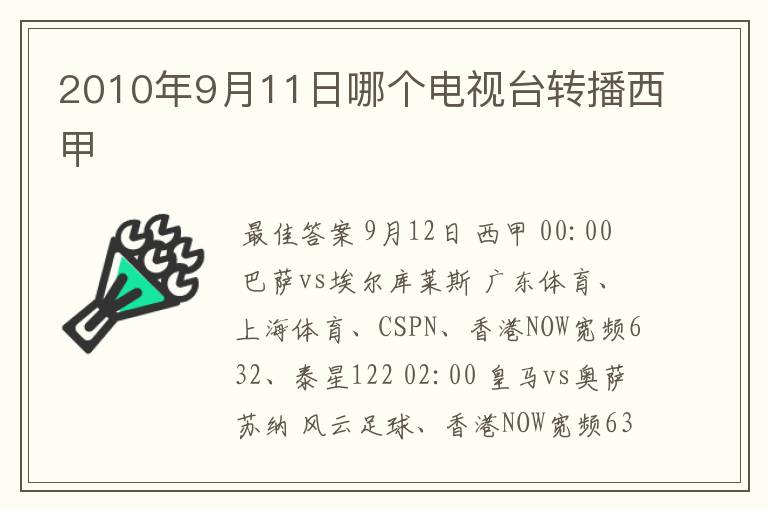 2010年9月11日哪个电视台转播西甲

最佳答案 9月12日 西甲 00:00 巴萨vs埃尔库莱斯 广东体育、上海体育、CSPN、香港NOW宽频632、泰星122 02:00 皇马vs奥萨苏纳 风云足球、香港NOW宽频63